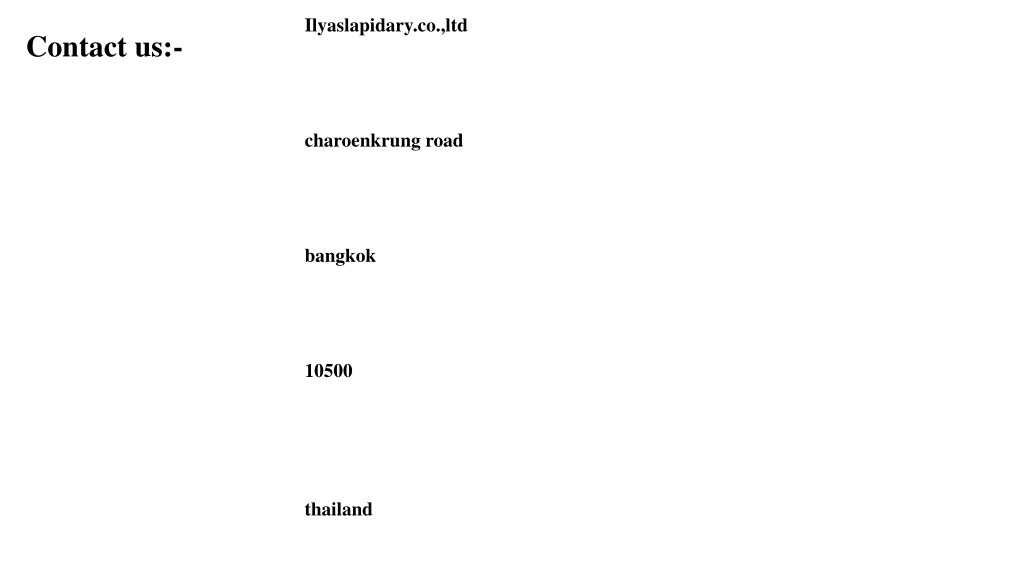 Contact us:-

Ilyaslapidary.co.,ltd

charoenkrung road

bangkok

10500

thailand